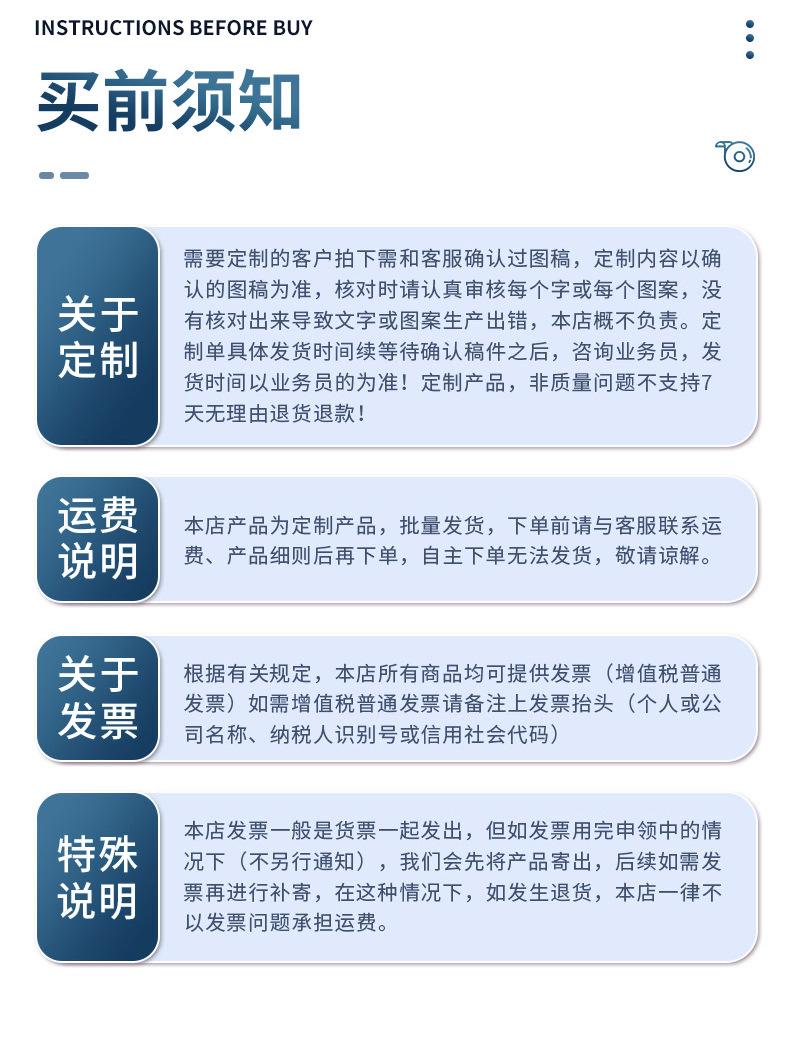 INSTRUCTIONS BEFORE BUY

买前须知

关于定制

需要定制的客户拍下需和客服确认过图稿，定制内容以确认的图稿为准，核对时请认真审核每个字或每个图案，没有核对出来导致文字或图案生产出错，本店概不负责。定制单具体发货时间续等待确认稿件之后，咨询业务员，发货时间以业务员的为准！定制产品，非质量问题不支持7天无理由退货退款！

运费说明

本店产品为定制产品，批量发货，下单前请与客服联系运费、产品细则后再下单，自主下单无法发货，敬请谅解。

关于发票

根据有关规定，本店所有商品均可提供发票（增值税普通发票）如需增值税普通发票请备注上发票抬头（个人或公司名称、纳税人识别号或信用社会代码）

特殊说明

本店发票一般是货票一起发出，但如发票用完申领中的情况下（不另行通知），我们会先将产品寄出，后续如需发票再进行补寄，在这种情况下，如发生退货，本店一律不以发票问题承担运费。